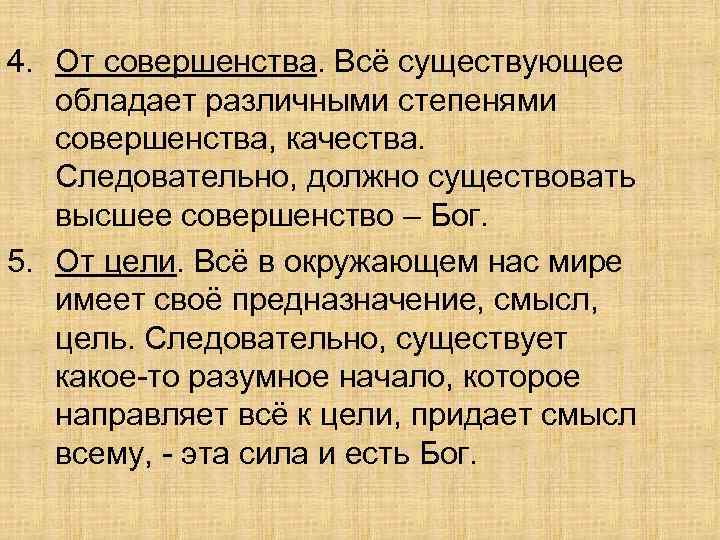 4. От совершенства. Всё существующее обладает различными степенями совершенства, качества. Следовательно, должно существовать высшее совершенство – Бог.

5. От цели. Всё в окружающем нас мире имеет своё предназначение, смысл, цель. Следовательно, существует какое-то разумное начало, которое направляет всё к цели, придает смысл всему, - эта сила и есть Бог.